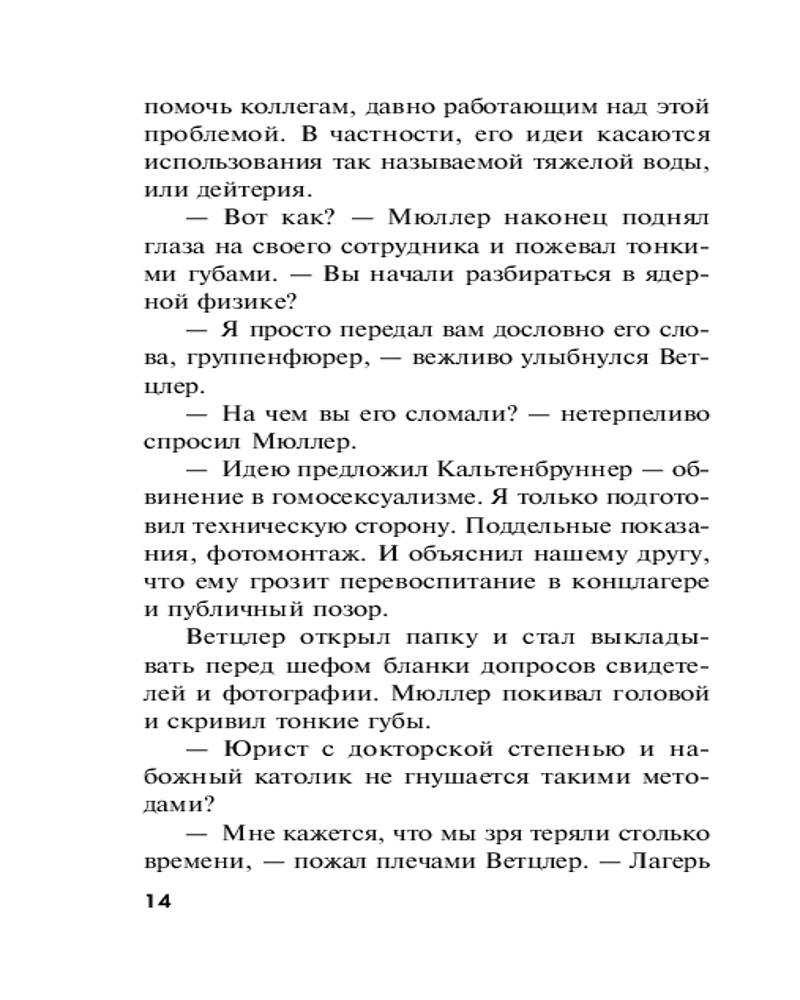 помочь коллегам, давно работающим над этой проблемой. В частности, его идеи касаются использования так называемой тяжелой воды, или дейтерия.

— Вот как? — Мюллер наконец поднял глаза на своего сотрудника и пожевал тонкими губами. — Вы начали разбираться в ядерной физике?

— Я просто передал вам дословно его слова, группенфюрер, — вежливо улыбнулся Ветцлер.

— На чем вы его сломали? — нетерпеливо спросил Мюллер.

— Идею предложил Кальтенбруннер — обвинение в гомосексуализме. Я только подготовил техническую сторону. Поддельные показания, фотомонтаж. И объяснил нашему другу, что ему грозит перевоспитание в концлагере и публичный позор.

Ветцлер открыл папку и стал выкладывать перед шефом бланки допросов свидетелей и фотографии. Мюллер покивал головой и скривил тонкие губы.

— Юрист с докторской степенью и набожный католик не гнушается такими методами?

— Мне кажется, что мы зря теряли столько времени, — пожал плечами Ветцлер. — Лагерь

14